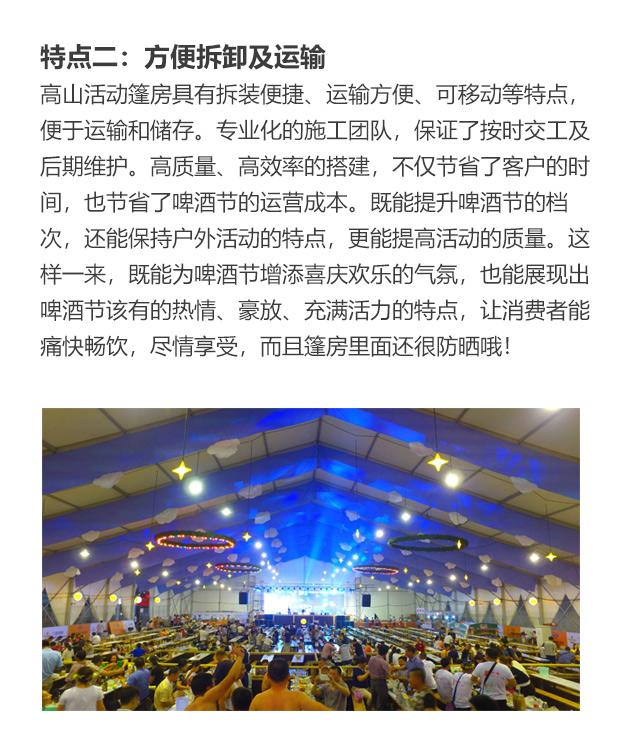 特点二：方便拆卸及运输

高山活动篷房具有拆装便捷、运输方便、可移动等特点，便于运输和储存。专业化的施工团队，保证了按时交工及后期维护。高质量、高效率的搭建，不仅节省了客户的时间，也节省了啤酒节的运营成本。既能提升啤酒节的档次，还能保持户外活动的特点，更能提高活动的质量。这样一来，既能为啤酒节增添喜庆欢乐的气氛，也能展现出啤酒节该有的热情、豪放、充满活力的特点，让消费者能痛快畅饮，尽情享受，而且篷房里面还很防晒哦！